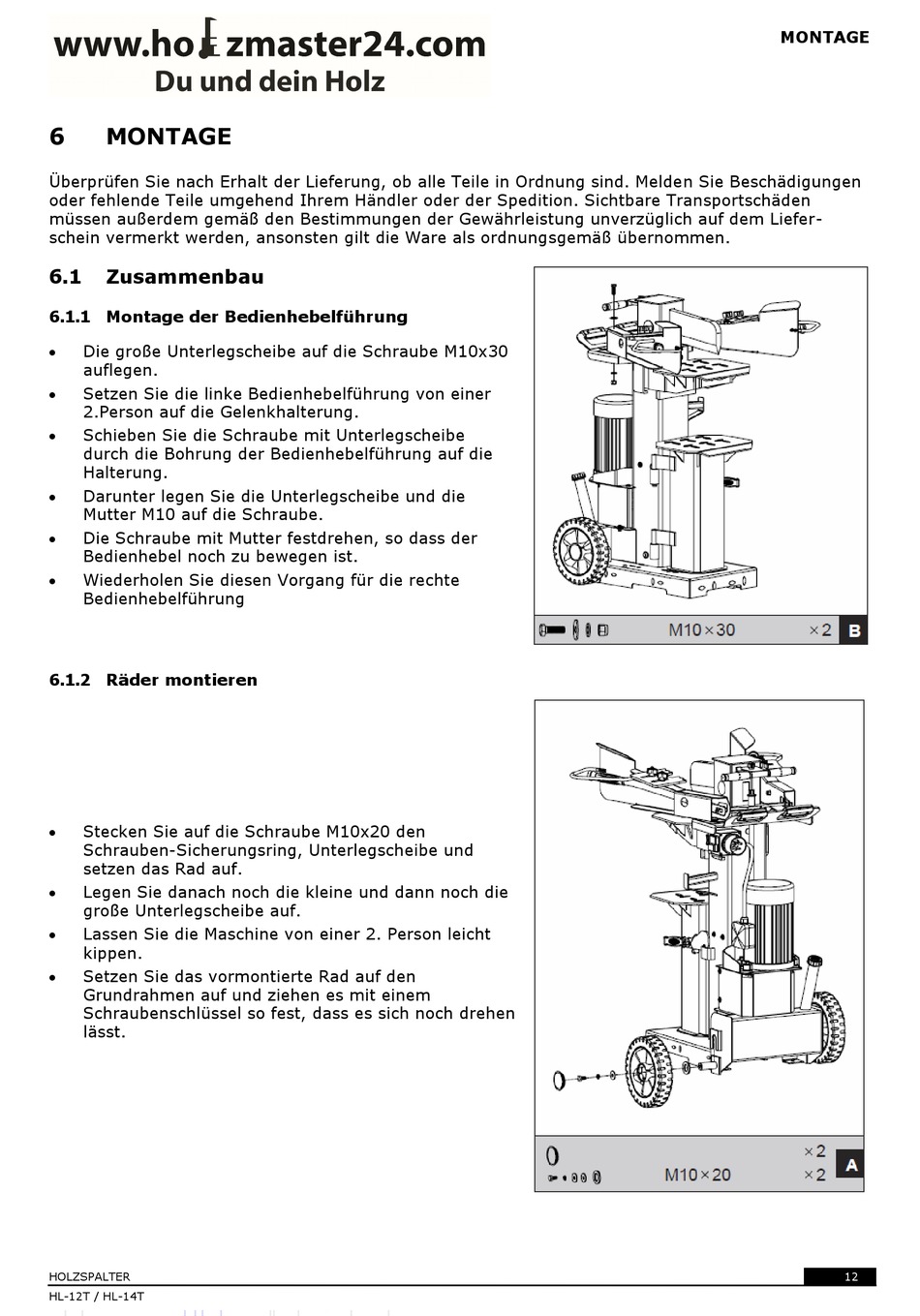 www.holzmaster24.com
Du und dein Holz

MONTAGE

6 MONTAGE

Überprüfen Sie nach Erhalt der Lieferung, ob alle Teile in Ordnung sind. Melden Sie Beschädigungen oder fehlende Teile umgehend Ihrem Händler oder der Spedition. Sichtbare Transportschäden müssen außerdem gemäß den Bestimmungen der Gewährleistung unverzüglich auf dem Lieferschein vermerkt werden, ansonsten gilt die Ware als ordnungsgemäß übernommen.

6.1 Zusammenbau

6.1.1 Montage der Bedienhebelführung

• Die große Unterlegscheibe auf die Schraube M10x30 auflegen.
• Setzen Sie die linke Bedienhebelführung von einer 2.Person auf die Gelenkhalterung.
• Schieben Sie die Schraube mit Unterlegscheibe durch die Bohrung der Bedienhebelführung auf die Halterung.
• Darunter legen Sie die Unterlegscheibe und die Mutter M10 auf die Schraube.
• Die Schraube mit Mutter festdrehen, so dass der Bedienhebel noch zu bewegen ist.
• Wiederholen Sie diesen Vorgang für die rechte Bedienhebelführung

M10×30 ×2 B

6.1.2 Räder montieren

• Stecken Sie auf die Schraube M10x20 den Schrauben-Sicherungsring, Unterlegscheibe und setzen das Rad auf.
• Legen Sie danach noch die kleine und dann noch die große Unterlegscheibe auf.
• Lassen Sie die Maschine von einer 2. Person leicht kippen.
• Setzen Sie das vormontierte Rad auf den Grundrahmen auf und ziehen es mit einem Schraubenschlüssel so fest, dass es sich noch drehen lässt.

×2
M10×20 ×2 A

HOLZSPALTER
HL-12T / HL-14T
12